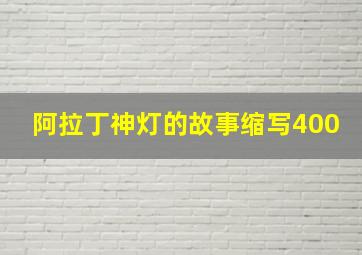 阿拉丁神灯的故事缩写400